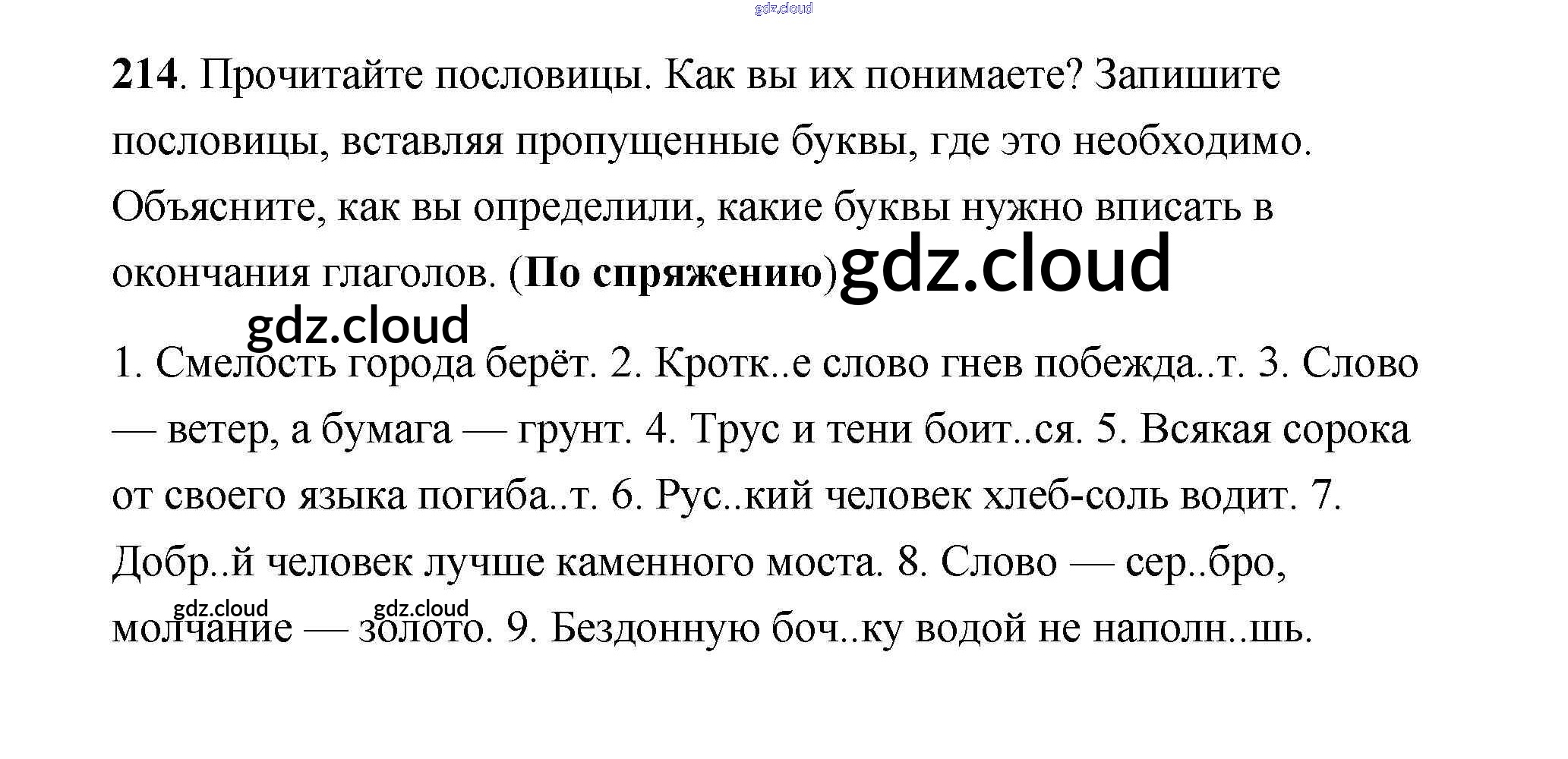 214. Прочитайте пословицы. Как вы их понимаете? Запишите пословицы, вставляя пропущенные буквы, где это необходимо. Объясните, как вы определили, какие буквы нужно вписать в окончания глаголов. (По спряжению)

1. Смелость города берёт. 2. Кротк..е слово гнев побежда..т. 3. Слово — ветер, а бумага — грунт. 4. Трус и тени боит..ся. 5. Всякая сорока от своего языка погиба..т. 6. Рус..кий человек хлеб-соль водит. 7. Добр..й человек лучше каменного моста. 8. Слово — сер..бро, молчание — золото. 9. Бездонную боч..ку водой не наполн..шь.

gdz.cloud